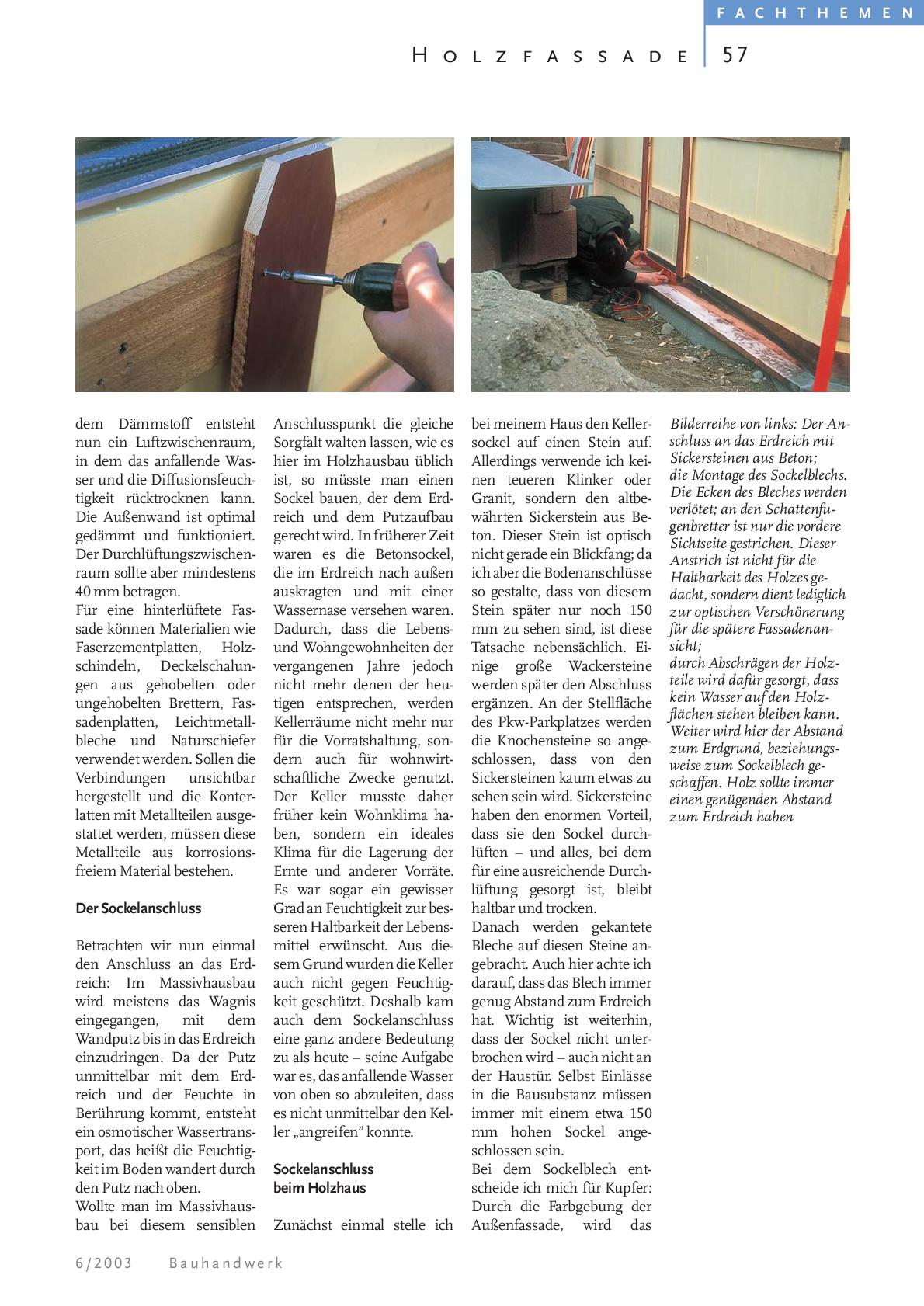 FACHTHEMEN

HOLZFASSADE 57

dem Dämmstoff entsteht nun ein Luftzwischenraum, in dem das anfallende Wasser und die Diffusionsfeuchtigkeit rücktrocknen kann. Die Außenwand ist optimal gedämmt und funktioniert. Der Durchlüftungszwischenraum sollte aber mindestens 40 mm betragen.
Für eine hinterlüftete Fassade können Materialien wie Faserzementplatten, Holzschindeln, Deckelschalungen aus gehobelten oder ungehobelten Brettern, Fassadenplatten, Leichtmetallbleche und Naturschiefer verwendet werden. Sollen die Verbindungen unsichtbar hergestellt und die Konterlatten mit Metallteilen ausgestattet werden, müssen diese Metallteile aus korrosionsfreiem Material bestehen.

Der Sockelanschluss

Betrachten wir nun einmal den Anschluss an das Erdreich: Im Massivhausbau wird meistens das Wagnis eingegangen, mit dem Wandputz bis in das Erdreich einzudringen. Da der Putz unmittelbar mit dem Erdreich und der Feuchte in Berührung kommt, entsteht ein osmotischer Wassertransport, das heißt die Feuchtigkeit im Boden wandert durch den Putz nach oben.
Wollte man im Massivhausbau bei diesem sensiblen Anschlusspunkt die gleiche Sorgfalt walten lassen, wie es hier im Holzhausbau üblich ist, so müsste man einen Sockel bauen, der dem Erdreich und dem Putzaufbau gerecht wird. In früherer Zeit waren es die Betonsockel, die im Erdreich nach außen auskragten und mit einer Wassernase versehen waren. Dadurch, dass die Lebens- und Wohngewohnheiten der vergangenen Jahre jedoch nicht mehr denen der heutigen entsprechen, werden Kellerräume nicht mehr nur für die Vorratshaltung, sondern auch für wohnwirtschaftliche Zwecke genutzt. Der Keller musste daher früher kein Wohnklima haben, sondern ein ideales Klima für die Lagerung der Ernte und anderer Vorräte. Es war sogar ein gewisser Grad an Feuchtigkeit zur besseren Haltbarkeit der Lebensmittel erwünscht. Aus diesem Grund wurden die Keller auch nicht gegen Feuchtigkeit geschützt. Deshalb kam auch dem Sockelanschluss eine ganz andere Bedeutung zu als heute – seine Aufgabe war es, das anfallende Wasser von oben so abzuleiten, dass es nicht unmittelbar den Keller „angreifen" konnte.

Sockelanschluss beim Holzhaus

Zunächst einmal stelle ich bei meinem Haus den Kellersockel auf einen Stein auf. Allerdings verwende ich keinen teueren Klinker oder Granit, sondern den altbewährten Sickerstein aus Beton. Dieser Stein ist optisch nicht gerade ein Blickfang; da ich aber die Bodenanschlüsse so gestalte, dass von diesem Stein später nur noch 150 mm zu sehen sind, ist diese Tatsache nebensächlich. Einige große Wackersteine werden später den Abschluss ergänzen. An der Stellfläche des Pkw-Parkplatzes werden die Knochensteine so angeschlossen, dass von den Sickersteinen kaum etwas zu sehen sein wird. Sickersteine haben den enormen Vorteil, dass sie den Sockel durchlüften – und alles, bei dem für eine ausreichende Durchlüftung gesorgt ist, bleibt haltbar und trocken.
Danach werden gekantete Bleche auf diesen Steine angebracht. Auch hier achte ich darauf, dass das Blech immer genug Abstand zum Erdreich hat. Wichtig ist weiterhin, dass der Sockel nicht unterbrochen wird – auch nicht an der Haustür. Selbst Einlässe in die Bausubstanz müssen immer mit einem etwa 150 mm hohen Sockel angeschlossen sein.
Bei dem Sockelblech entscheide ich mich für Kupfer: Durch die Farbgebung der Außenfassade, wird das

Bilderreihe von links: Der Anschluss an das Erdreich mit Sickersteinen aus Beton;
die Montage des Sockelblechs. Die Ecken des Bleches werden verlötet; an den Schattenfugenbretter ist nur die vordere Sichtseite gestrichen. Dieser Anstrich ist nicht für die Haltbarkeit des Holzes gedacht, sondern dient lediglich zur optischen Verschönerung für die spätere Fassadenansicht;
durch Abschrägen der Holzteile wird dafür gesorgt, dass kein Wasser auf den Holzflächen stehen bleiben kann. Weiter wird hier der Abstand zum Erdgrund, beziehungsweise zum Sockelblech geschaffen. Holz sollte immer einen genügenden Abstand zum Erdreich haben

6/2003 Bauhandwerk